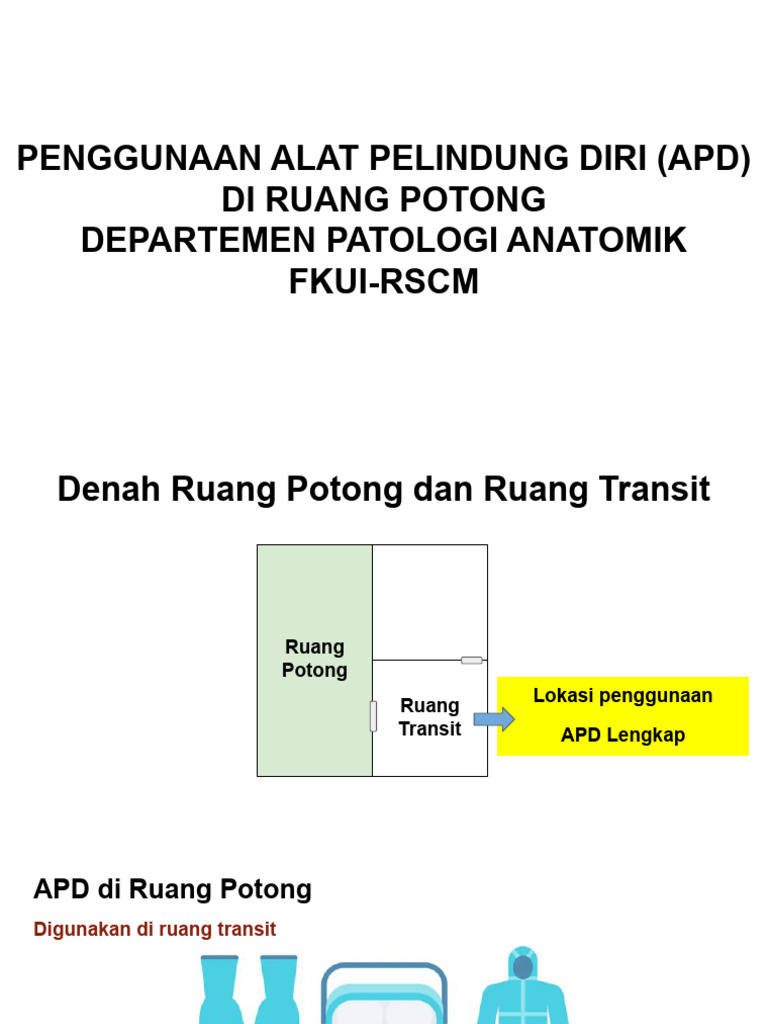 PENGGUNAAN ALAT PELINDUNG DIRI (APD)
DI RUANG POTONG
DEPARTEMEN PATOLOGI ANATOMIK
FKUI-RSCM

Denah Ruang Potong dan Ruang Transit

Ruang Potong

Ruang Transit

Lokasi penggunaan

APD Lengkap

APD di Ruang Potong

Digunakan di ruang transit